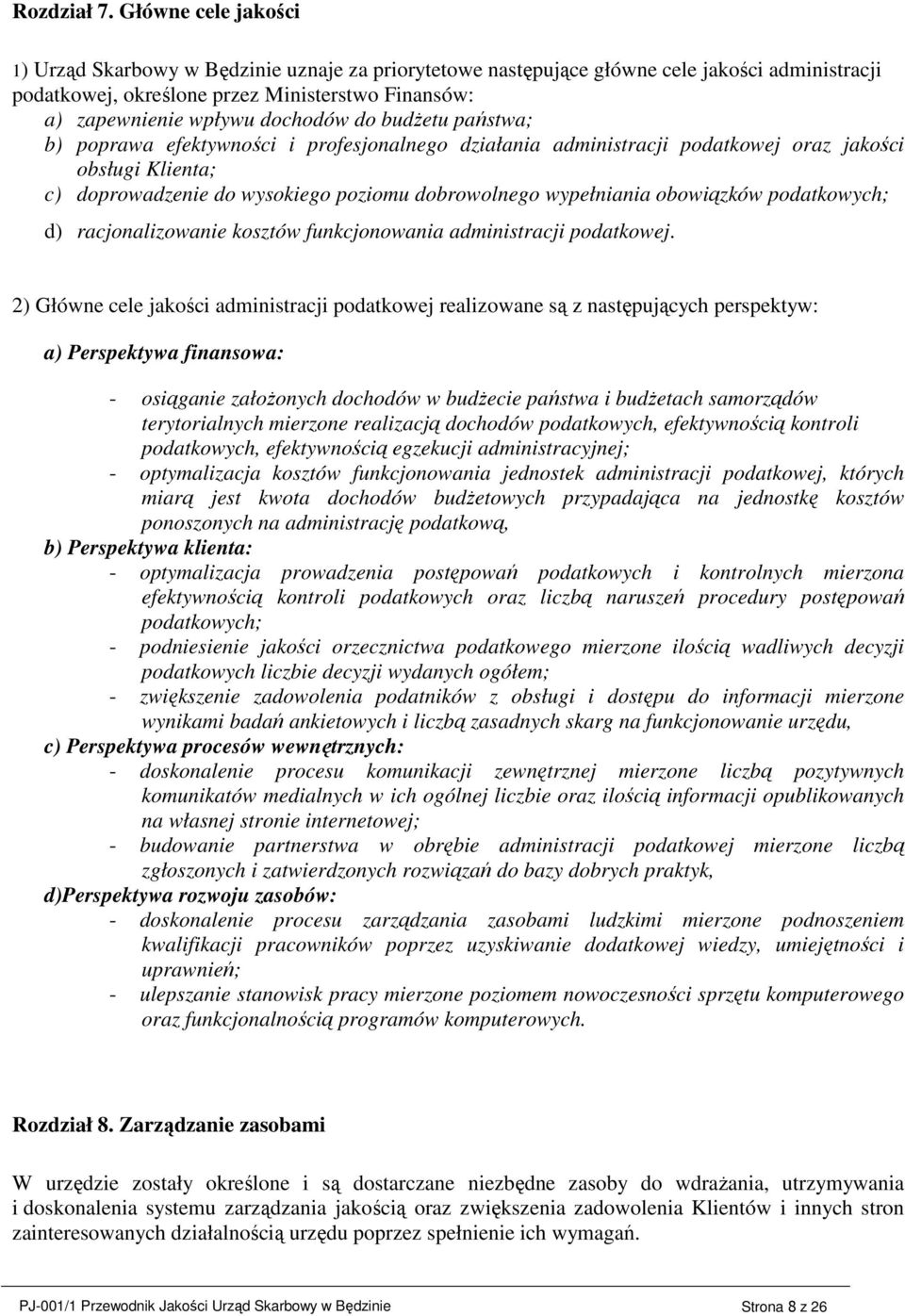 Rozdział 7. Główne cele jakości

1) Urząd Skarbowy w Będzinie uznaje za priorytetowe następujące główne cele jakości administracji podatkowej, określone przez Ministerstwo Finansów:
a) zapewnienie wpływu dochodów do budżetu państwa;
b) poprawa efektywności i profesjonalnego działania administracji podatkowej oraz jakości obsługi Klienta;
c) doprowadzenie do wysokiego poziomu dobrowolnego wypełniania obowiązków podatkowych;
d) racjonalizowanie kosztów funkcjonowania administracji podatkowej.

2) Główne cele jakości administracji podatkowej realizowane są z następujących perspektyw:

a) Perspektywa finansowa:

- osiąganie założonych dochodów w budżecie państwa i budżetach samorządów terytorialnych mierzone realizacją dochodów podatkowych, efektywnością kontroli podatkowych, efektywnością egzekucji administracyjnej;
- optymalizacja kosztów funkcjonowania jednostek administracji podatkowej, których miarą jest kwota dochodów budżetowych przypadająca na jednostkę kosztów ponoszonych na administrację podatkową,
b) Perspektywa klienta:
- optymalizacja prowadzenia postępowań podatkowych i kontrolnych mierzona efektywnością kontroli podatkowych oraz liczbą naruszeń procedury postępowań podatkowych;
- podniesienie jakości orzecznictwa podatkowego mierzone ilością wadliwych decyzji podatkowych liczbie decyzji wydanych ogółem;
- zwiększenie zadowolenia podatników z obsługi i dostępu do informacji mierzone wynikami badań ankietowych i liczbą zasadnych skarg na funkcjonowanie urzędu,
c) Perspektywa procesów wewnętrznych:
- doskonalenie procesu komunikacji zewnętrznej mierzone liczbą pozytywnych komunikatów medialnych w ich ogólnej liczbie oraz ilością informacji opublikowanych na własnej stronie internetowej;
- budowanie partnerstwa w obrębie administracji podatkowej mierzone liczbą zgłoszonych i zatwierdzonych rozwiązań do bazy dobrych praktyk,
d)Perspektywa rozwoju zasobów:
- doskonalenie procesu zarządzania zasobami ludzkimi mierzone podnoszeniem kwalifikacji pracowników poprzez uzyskiwanie dodatkowej wiedzy, umiejętności i uprawnień;
- ulepszanie stanowisk pracy mierzone poziomem nowoczesności sprzętu komputerowego oraz funkcjonalnością programów komputerowych.

Rozdział 8. Zarządzanie zasobami

W urzędzie zostały określone i są dostarczane niezbędne zasoby do wdrażania, utrzymywania i doskonalenia systemu zarządzania jakością oraz zwiększenia zadowolenia Klientów i innych stron zainteresowanych działalnością urzędu poprzez spełnienie ich wymagań.

PJ-001/1 Przewodnik Jakości Urząd Skarbowy w Będzinie Strona 8 z 26